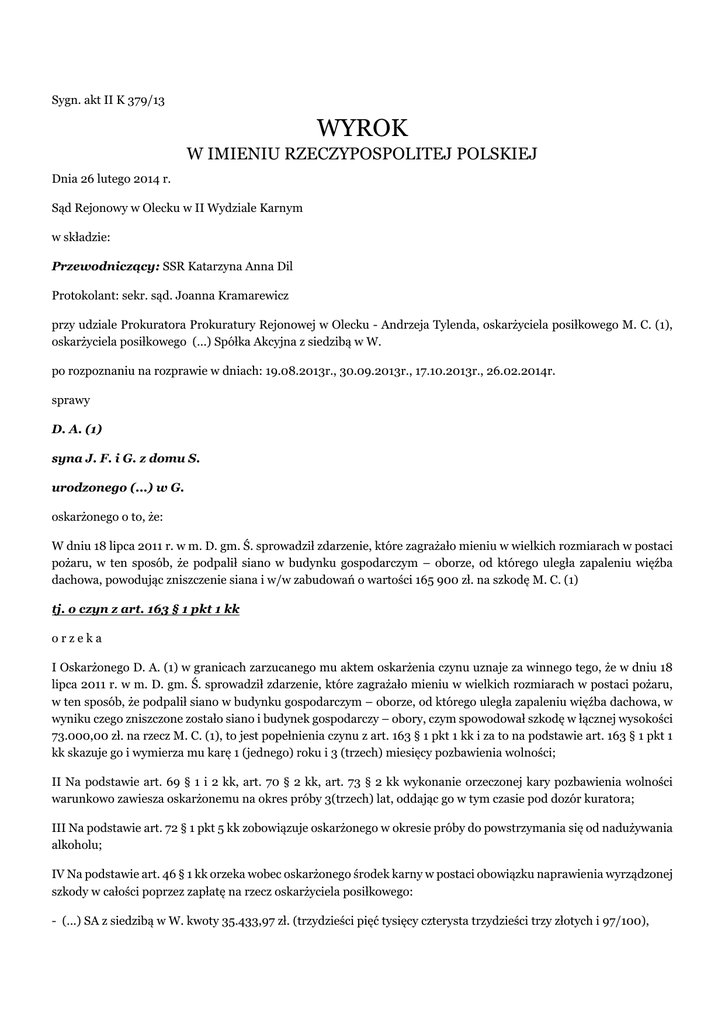 Sygn. akt II K 379/13

WYROK
W IMIENIU RZECZYPOSPOLITEJ POLSKIEJ

Dnia 26 lutego 2014 r.

Sąd Rejonowy w Olecku w II Wydziale Karnym

w składzie:

Przewodniczący: SSR Katarzyna Anna Dil

Protokolant: sekr. sąd. Joanna Kramarewicz

przy udziale Prokuratora Prokuratury Rejonowej w Olecku - Andrzeja Tylenda, oskarżyciela posiłkowego M. C. (1), oskarżyciela posiłkowego (...) Spółka Akcyjna z siedzibą w W.

po rozpoznaniu na rozprawie w dniach: 19.08.2013r., 30.09.2013r., 17.10.2013r., 26.02.2014r.

sprawy

D. A. (1)

syna J. F. i G. z domu S.

urodzonego (...) w G.

oskarżonego o to, że:

W dniu 18 lipca 2011 r. w m. D. gm. Ś. sprowadził zdarzenie, które zagrażało mieniu w wielkich rozmiarach w postaci pożaru, w ten sposób, że podpalił siano w budynku gospodarczym – oborze, od którego uległa zapaleniu więźba dachowa, powodując zniszczenie siana i w/w zabudowań o wartości 165 900 zł. na szkodę M. C. (1)

tj. o czyn z art. 163 § 1 pkt 1 kk

o r z e k a

I Oskarżonego D. A. (1) w granicach zarzucanego mu aktem oskarżenia czynu uznaje za winnego tego, że w dniu 18 lipca 2011 r. w m. D. gm. Ś. sprowadził zdarzenie, które zagrażało mieniu w wielkich rozmiarach w postaci pożaru, w ten sposób, że podpalił siano w budynku gospodarczym – oborze, od którego uległa zapaleniu więźba dachowa, w wyniku czego zniszczone zostało siano i budynek gospodarczy – obory, czym spowodował szkodę w łącznej wysokości 73.000,00 zł. na rzecz M. C. (1), to jest popełnienia czynu z art. 163 § 1 pkt 1 kk i za to na podstawie art. 163 § 1 pkt 1 kk skazuje go i wymierza mu karę 1 (jednego) roku i 3 (trzech) miesięcy pozbawienia wolności;

II Na podstawie art. 69 § 1 i 2 kk, art. 70 § 2 kk, art. 73 § 2 kk wykonanie orzeczonej kary pozbawienia wolności warunkowo zawiesza oskarżonemu na okres próby 3(trzech) lat, oddając go w tym czasie pod dozór kuratora;

III Na podstawie art. 72 § 1 pkt 5 kk zobowiązuje oskarżonego w okresie próby do powstrzymania się od nadużywania alkoholu;

IV Na podstawie art. 46 § 1 kk orzeka wobec oskarżonego środek karny w postaci obowiązku naprawienia wyrządzonej szkody w całości poprzez zapłatę na rzecz oskarżyciela posiłkowego:

- (...) SA z siedzibą w W. kwoty 35.433,97 zł. (trzydzieści pięć tysięcy czterysta trzydzieści trzy złotych i 97/100),